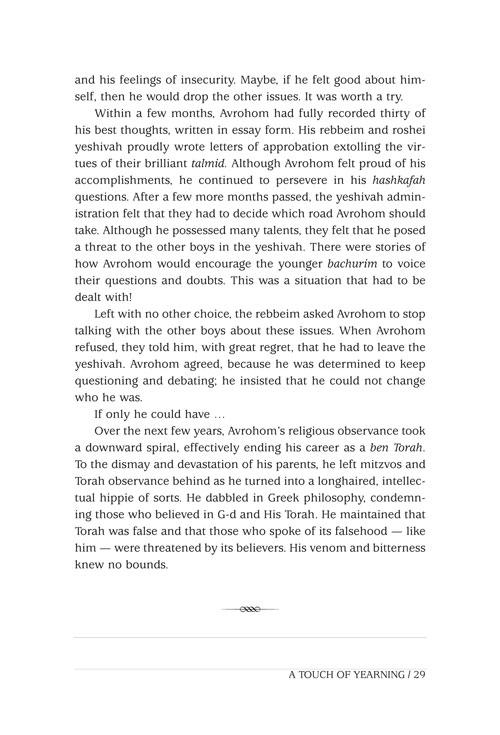 and his feelings of insecurity. Maybe, if he felt good about himself, then he would drop the other issues. It was worth a try.

Within a few months, Avrohom had fully recorded thirty of his best thoughts, written in essay form. His rebbeim and roshei yeshivah proudly wrote letters of approbation extolling the virtues of their brilliant talmid. Although Avrohom felt proud of his accomplishments, he continued to persevere in his hashkafah questions. After a few more months passed, the yeshivah administration felt that they had to decide which road Avrohom should take. Although he possessed many talents, they felt that he posed a threat to the other boys in the yeshivah. There were stories of how Avrohom would encourage the younger bachurim to voice their questions and doubts. This was a situation that had to be dealt with!

Left with no other choice, the rebbeim asked Avrohom to stop talking with the other boys about these issues. When Avrohom refused, they told him, with great regret, that he had to leave the yeshivah. Avrohom agreed, because he was determined to keep questioning and debating; he insisted that he could not change who he was.

If only he could have ...

Over the next few years, Avrohom's religious observance took a downward spiral, effectively ending his career as a ben Torah. To the dismay and devastation of his parents, he left mitzvos and Torah observance behind as he turned into a longhaired, intellectual hippie of sorts. He dabbled in Greek philosophy, condemning those who believed in G-d and His Torah. He maintained that Torah was false and that those who spoke of its falsehood — like him — were threatened by its believers. His venom and bitterness knew no bounds.

A TOUCH OF YEARNING / 29